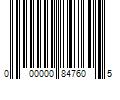 0 00000 84760 5